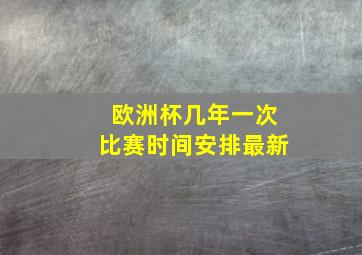 欧洲杯几年一次
比赛时间安排最新